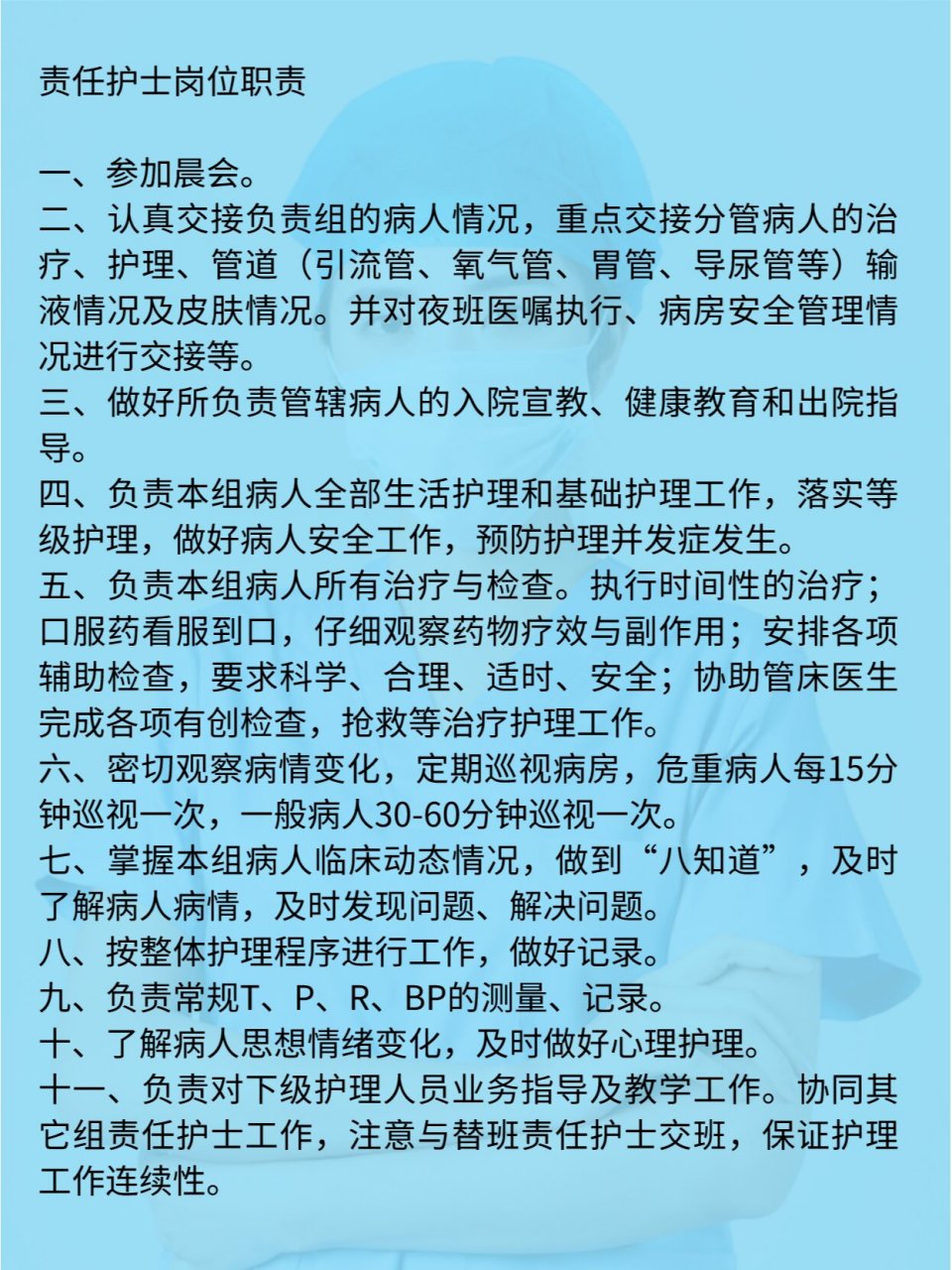 责任护士岗位职责

一、参加晨会。
二、认真交接负责组的病人情况，重点交接分管病人的治疗、护理、管道（引流管、氧气管、胃管、导尿管等）输液情况及皮肤情况。并对夜班医嘱执行、病房安全管理情况进行交接等。
三、做好所负责管辖病人的入院宣教、健康教育和出院指导。
四、负责本组病人全部生活护理和基础护理工作，落实等级护理，做好病人安全工作，预防护理并发症发生。
五、负责本组病人所有治疗与检查。执行时间性的治疗；口服药看服到口，仔细观察药物疗效与副作用；安排各项辅助检查，要求科学、合理、适时、安全；协助管床医生完成各项有创检查，抢救等治疗护理工作。
六、密切观察病情变化，定期巡视病房，危重病人每15分钟巡视一次，一般病人30-60分钟巡视一次。
七、掌握本组病人临床动态情况，做到“八知道”，及时了解病人病情，及时发现问题、解决问题。
八、按整体护理程序进行工作，做好记录。
九、负责常规T、P、R、BP的测量、记录。
十、了解病人思想情绪变化，及时做好心理护理。
十一、负责对下级护理人员业务指导及教学工作。协同其它组责任护士工作，注意与替班责任护士交班，保证护理工作连续性。